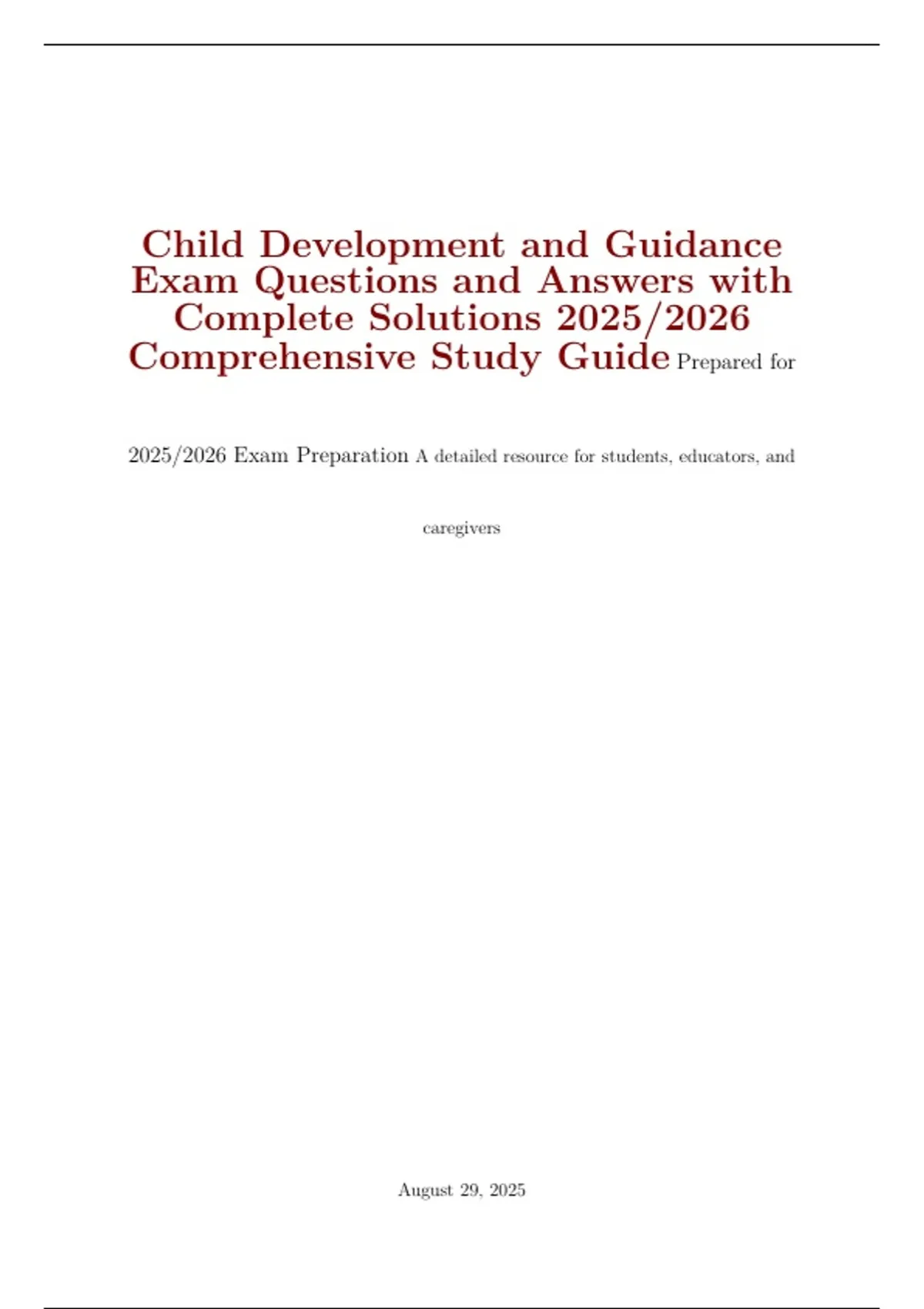 Child Development and Guidance Exam Questions and Answers with Complete Solutions 2025/2026 Comprehensive Study Guide Prepared for

2025/2026 Exam Preparation A detailed resource for students, educators, and

caregivers

August 29, 2025